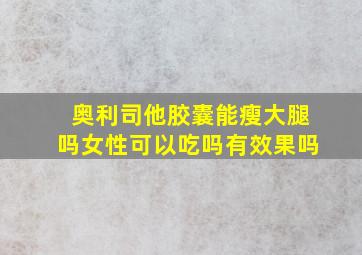 奥利司他胶囊能瘦大腿吗女性可以吃吗有效果吗